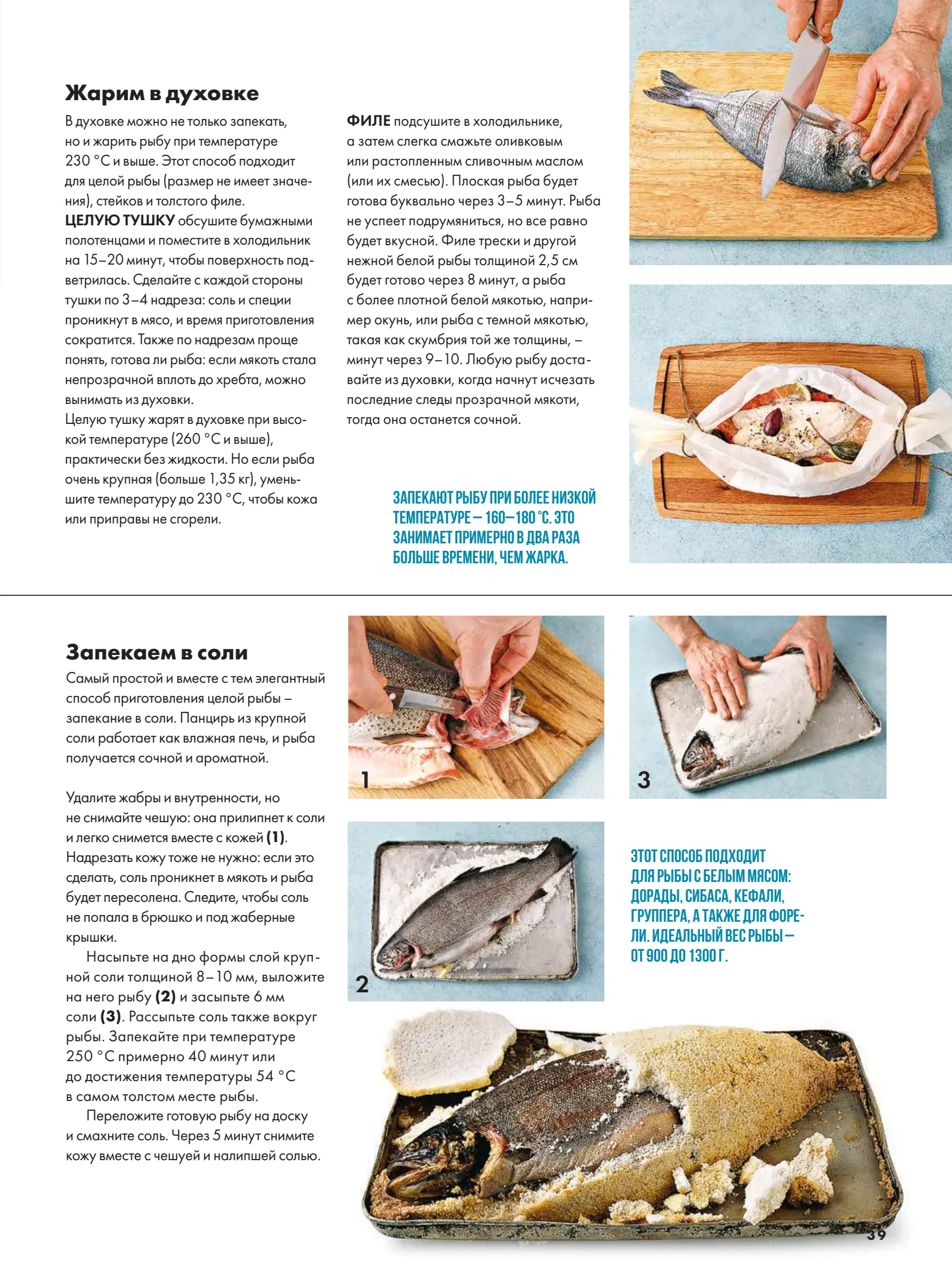 Жарим в духовке

В духовке можно не только запекать, но и жарить рыбу при температуре 230 °С и выше. Этот способ подходит для целой рыбы (размер не имеет значения), стейков и толстого филе.
ЦЕЛУЮ ТУШКУ обсушите бумажными полотенцами и поместите в холодильник на 15–20 минут, чтобы поверхность подветрилась. Сделайте с каждой стороны тушки по 3–4 надреза: соль и специи проникнут в мясо, и время приготовления сократится. Также по надрезам проще понять, готова ли рыба: если мякоть стала непрозрачной вплоть до хребта, можно вынимать из духовки.
Целую тушку жарят в духовке при высокой температуре (260 °С и выше), практически без жидкости. Но если рыба очень крупная (больше 1,35 кг), уменьшите температуру до 230 °С, чтобы кожа или приправы не сгорели.

ФИЛЕ подсушите в холодильнике, а затем слегка смажьте оливковым или растопленным сливочным маслом (или их смесью). Плоская рыба будет готова буквально через 3–5 минут. Рыба не успеет подрумяниться, но все равно будет вкусной. Филе трески и другой нежной белой рыбы толщиной 2,5 см будет готово через 8 минут, а рыба с более плотной белой мякотью, например окунь, или рыба с темной мякотью, такая как скумбрия той же толщины, – минут через 9–10. Любую рыбу доставайте из духовки, когда начнут исчезать последние следы прозрачной мякоти, тогда она останется сочной.

ЗАПЕКАЮТ РЫБУ ПРИ БОЛЕЕ НИЗКОЙ ТЕМПЕРАТУРЕ – 160–180 °С. ЭТО ЗАНИМАЕТ ПРИМЕРНО В ДВА РАЗА БОЛЬШЕ ВРЕМЕНИ, ЧЕМ ЖАРКА.

Запекаем в соли

Самый простой и вместе с тем элегантный способ приготовления целой рыбы – запекание в соли. Панцирь из крупной соли работает как влажная печь, и рыба получается сочной и ароматной.

Удалите жабры и внутренности, но не снимайте чешую: она прилипнет к соли и легко снимется вместе с кожей (1). Надрезать кожу тоже не нужно: если это сделать, соль проникнет в мякоть и рыба будет пересолена. Следите, чтобы соль не попала в брюшко и под жаберные крышки.
Насыпьте на дно формы слой крупной соли толщиной 8–10 мм, выложите на него рыбу (2) и засыпьте 6 мм соли (3). Рассыпьте соль также вокруг рыбы. Запекайте при температуре 250 °С примерно 40 минут или до достижения температуры 54 °С в самом толстом месте рыбы.
Переложите готовую рыбу на доску и смахните соль. Через 5 минут снимите кожу вместе с чешуей и налипшей солью.

1

3

2

ЭТОТ СПОСОБ ПОДХОДИТ ДЛЯ РЫБЫ С БЕЛЫМ МЯСОМ: ДОРАДЫ, СИБАСА, КЕФАЛИ, ГРУППЕРА, А ТАКЖЕ ДЛЯ ФОРЕЛИ. ИДЕАЛЬНЫЙ ВЕС РЫБЫ – ОТ 900 ДО 1300 Г.

39